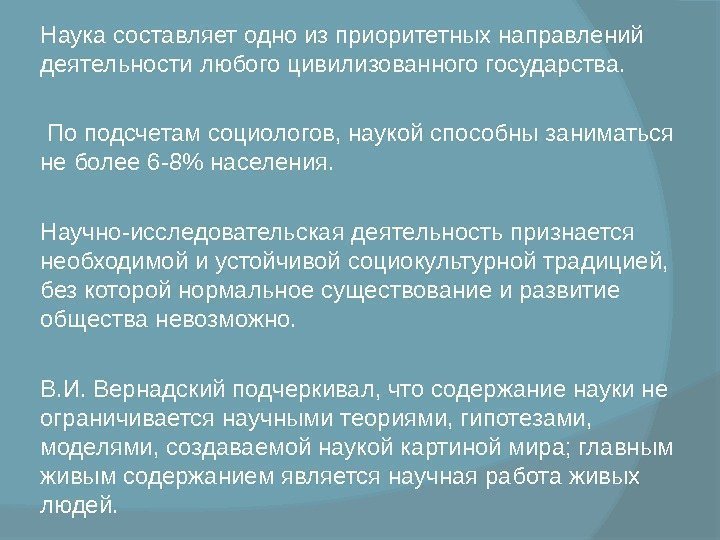 Наука составляет одно из приоритетных направлений деятельности любого цивилизованного государства.

По подсчетам социологов, наукой способны заниматься не более 6-8% населения.

Научно-исследовательская деятельность признается необходимой и устойчивой социокультурной традицией, без которой нормальное существование и развитие общества невозможно.

В.И. Вернадский подчеркивал, что содержание науки не ограничивается научными теориями, гипотезами, моделями, создаваемой наукой картиной мира; главным живым содержанием является научная работа живых людей.